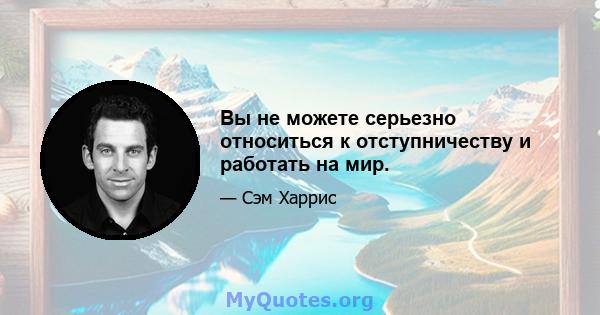 Вы не можете серьезно относиться к отступничеству и работать на мир.

— Сэм Харрис

MyQuotes.org